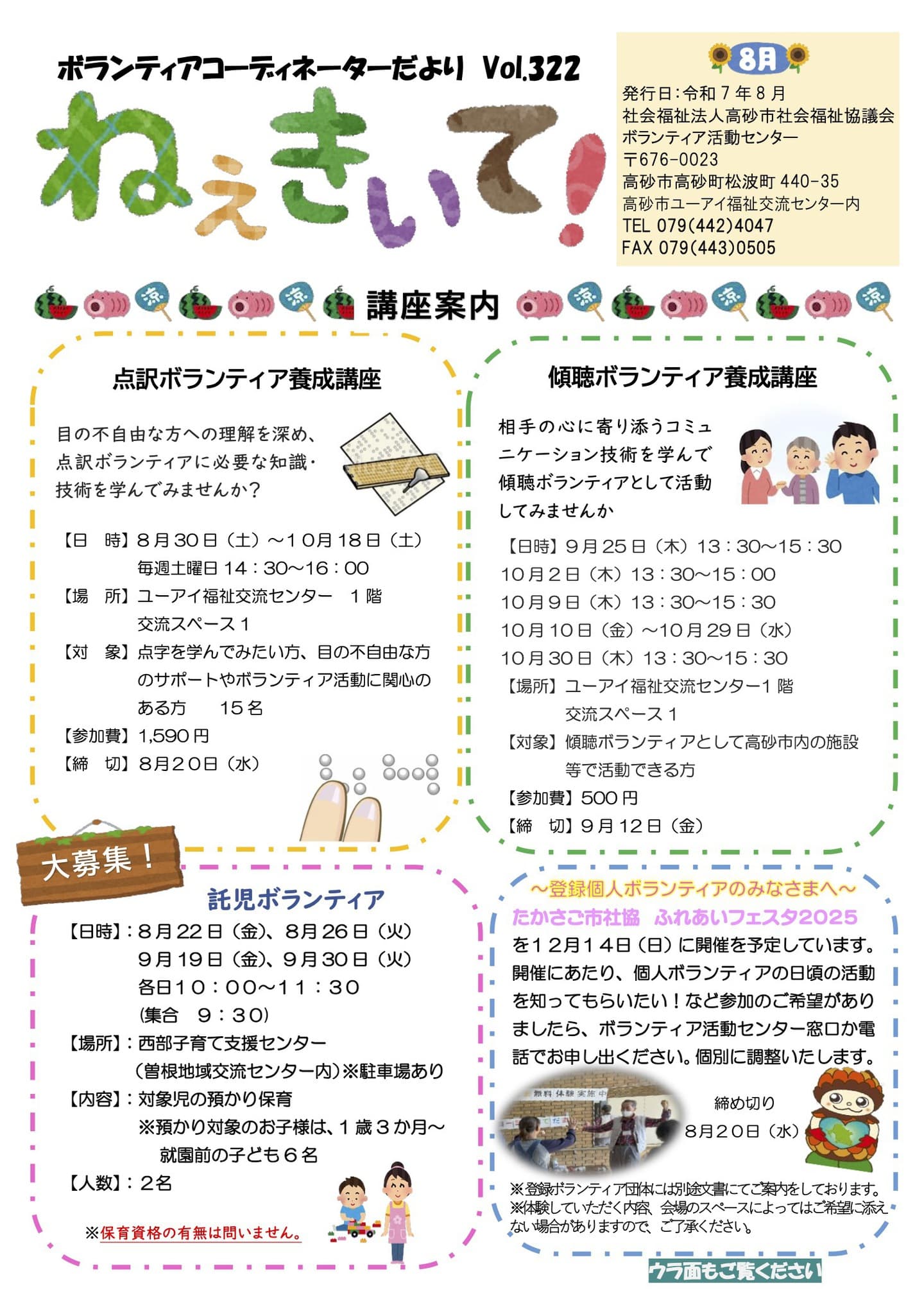 ボランティアコーディネーターだより Vol.322

ねぇきいて!

8月

発行日:令和7年8月
社会福祉法人高砂市社会福祉協議会
ボランティア活動センター
〒676-0023
高砂市高砂町松波町 440-35
高砂市ユーアイ福祉交流センター内
TEL 079(442)4047
FAX 079(443)0505

涼 涼 講座案内 涼 涼 涼

点訳ボランティア養成講座

目の不自由な方への理解を深め、点訳ボランティアに必要な知識・技術を学んでみませんか?

【日　時】8月30日(土)~10月18日(土)
毎週土曜日 14:30~16:00
【場　所】ユーアイ福祉交流センター　1階
交流スペース1
【対　象】点字を学んでみたい方、目の不自由な方のサポートやボランティア活動に関心のある方　15名
【参加費】1,590円
【締　切】8月20日(水)

傾聴ボランティア養成講座

相手の心に寄り添うコミュニケーション技術を学んで傾聴ボランティアとして活動してみませんか

【日時】9月25日(木)13:30~15:30
10月2日(木)13:30~15:00
10月9日(木)13:30~15:30
10月10日(金)~10月29日(水)
10月30日(木)13:30~15:30
【場所】ユーアイ福祉交流センター1階
交流スペース1
【対象】傾聴ボランティアとして高砂市内の施設等で活動できる方
【参加費】500円
【締　切】9月12日(金)

大募集!

託児ボランティア

【日時】:8月22日(金)、8月26日(火)
9月19日(金)、9月30日(火)
各日10:00~11:30
(集合　9:30)
【場所】:西部子育て支援センター
(曽根地域交流センター内)※駐車場あり
【内容】:対象児の預かり保育
※預かり対象のお子様は、1歳3か月~就園前の子ども6名
【人数】:2名

※保育資格の有無は問いません。

~登録個人ボランティアのみなさまへ~
たかさご市社協　ふれあいフェスタ2025
を12月14日(日)に開催を予定しています。開催にあたり、個人ボランティアの日頃の活動を知ってもらいたい!など参加のご希望がありましたら、ボランティア活動センター窓口か電話でお申し出ください。個別に調整いたします。

無料体験実施中

締め切り
8月20日(水)

※登録ボランティア団体には別途文書にてご案内をしております。
※体験していただく内容、会場のスペースによってはご希望に添えない場合がありますので、ご了承ください。

ウラ面もご覧ください